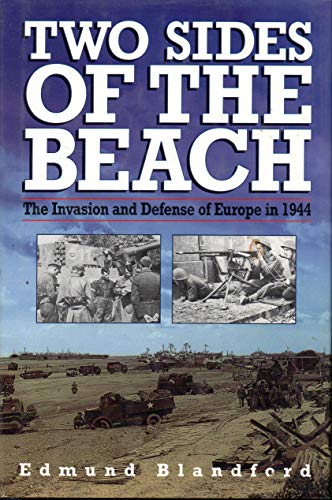 TWO SIDES OF THE BEACH

The Invasion and Defense of Europe in 1944

Edmund Blandford